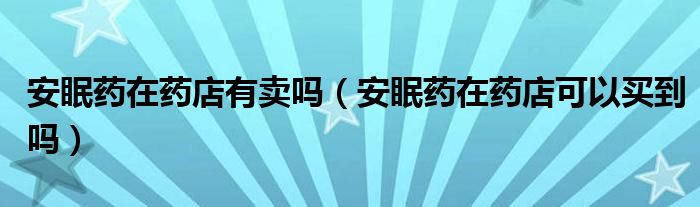 安眠药在药店有卖吗（安眠药在药店可以买到吗）